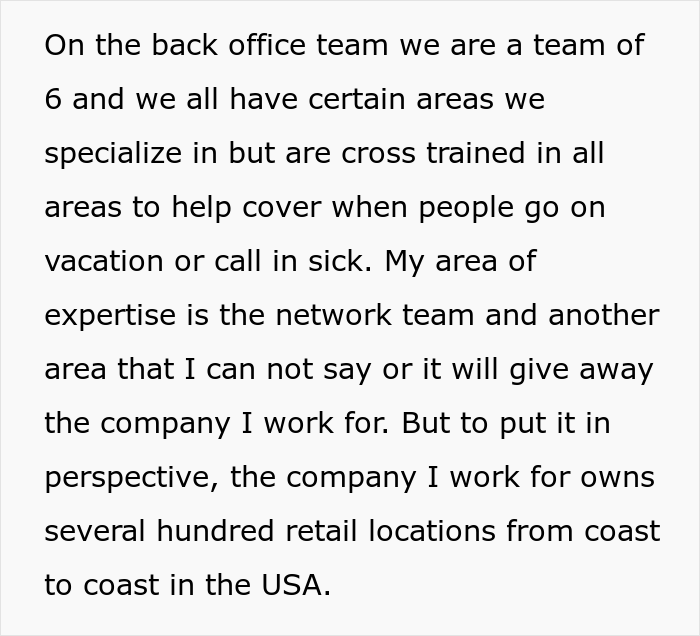 On the back office team we are a team of 6 and we all have certain areas we specialize in but are cross trained in all areas to help cover when people go on vacation or call in sick. My area of expertise is the network team and another area that I can not say or it will give away the company I work for. But to put it in perspective, the company I work for owns several hundred retail locations from coast to coast in the USA.